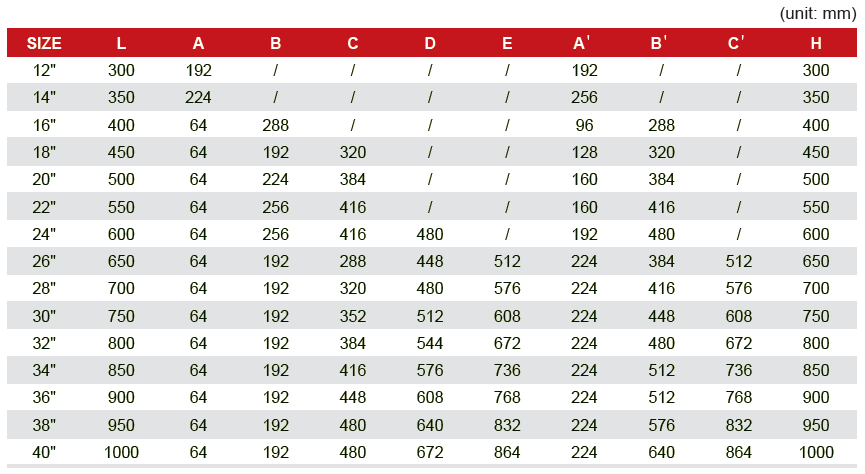 (unit: mm)

| SIZE | L | A | B | C | D | E | A' | B' | C' | H |
|---|---|---|---|---|---|---|---|---|---|---|
| 12" | 300 | 192 | / | / | / | / | 192 | / | / | 300 |
| 14" | 350 | 224 | / | / | / | / | 256 | / | / | 350 |
| 16" | 400 | 64 | 288 | / | / | / | 96 | 288 | / | 400 |
| 18" | 450 | 64 | 192 | 320 | / | / | 128 | 320 | / | 450 |
| 20" | 500 | 64 | 224 | 384 | / | / | 160 | 384 | / | 500 |
| 22" | 550 | 64 | 256 | 416 | / | / | 160 | 416 | / | 550 |
| 24" | 600 | 64 | 256 | 416 | 480 | / | 192 | 480 | / | 600 |
| 26" | 650 | 64 | 192 | 288 | 448 | 512 | 224 | 384 | 512 | 650 |
| 28" | 700 | 64 | 192 | 320 | 480 | 576 | 224 | 416 | 576 | 700 |
| 30" | 750 | 64 | 192 | 352 | 512 | 608 | 224 | 448 | 608 | 750 |
| 32" | 800 | 64 | 192 | 384 | 544 | 672 | 224 | 480 | 672 | 800 |
| 34" | 850 | 64 | 192 | 416 | 576 | 736 | 224 | 512 | 736 | 850 |
| 36" | 900 | 64 | 192 | 448 | 608 | 768 | 224 | 512 | 768 | 900 |
| 38" | 950 | 64 | 192 | 480 | 640 | 832 | 224 | 576 | 832 | 950 |
| 40" | 1000 | 64 | 192 | 480 | 672 | 864 | 224 | 640 | 864 | 1000 |